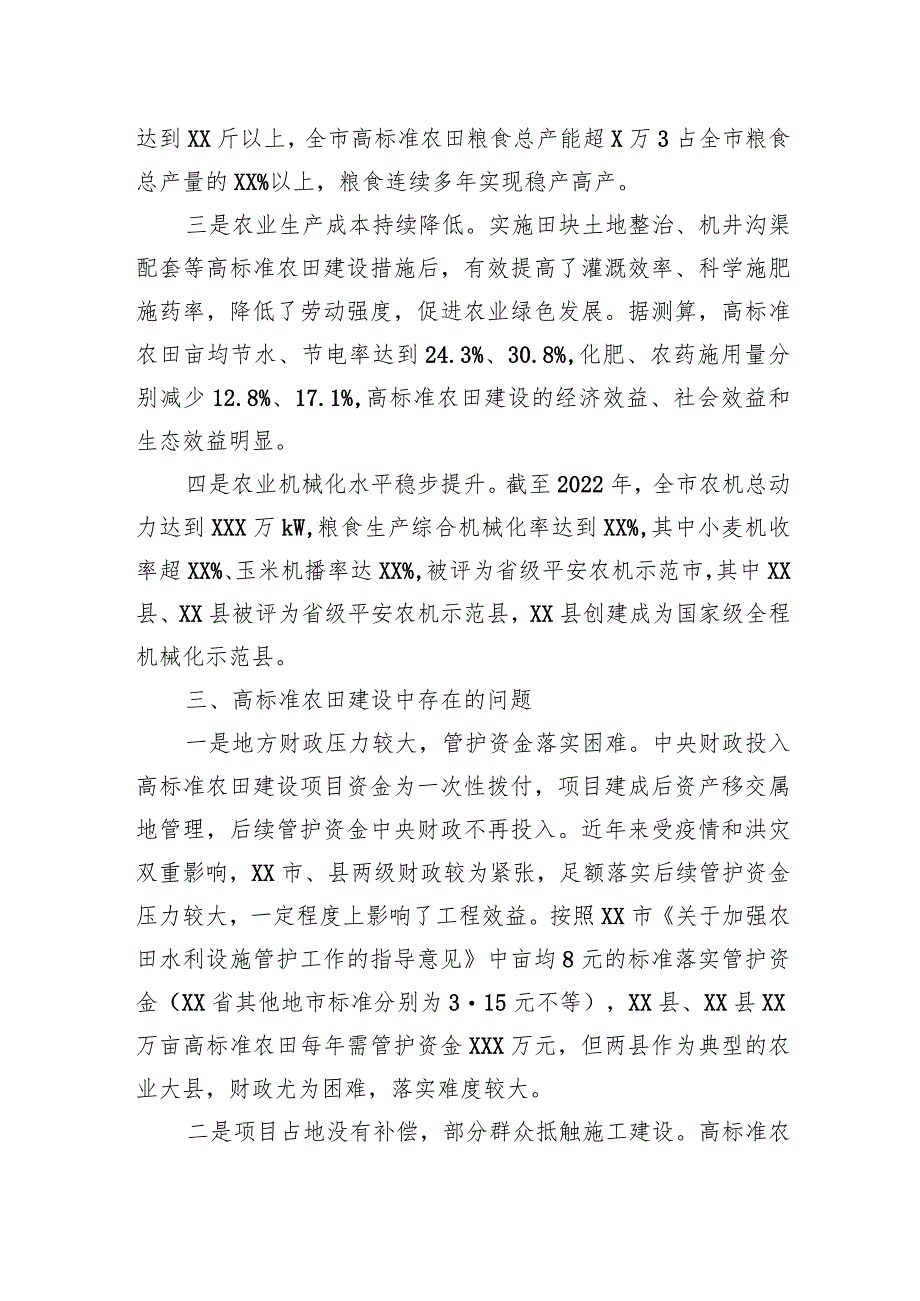 达到XX斤以上，全市高标准农田粮食总产能超X万3占全市粮食总产量的XX%以上，粮食连续多年实现稳产高产。

三是农业生产成本持续降低。实施田块土地整治、机井沟渠配套等高标准农田建设措施后，有效提高了灌溉效率、科学施肥施药率，降低了劳动强度，促进农业绿色发展。据测算，高标准农田亩均节水、节电率达到24.3%、30.8%，化肥、农药施用量分别减少12.8%、17.1%，高标准农田建设的经济效益、社会效益和生态效益明显。

四是农业机械化水平稳步提升。截至2022年，全市农机总动力达到XXX万kW，粮食生产综合机械化率达到XX%，其中小麦机收率超XX%、玉米机播率达XX%，被评为省级平安农机示范市，其中XX县、XX县被评为省级平安农机示范县，XX县创建成为国家级全程机械化示范县。

三、高标准农田建设中存在的问题

一是地方财政压力较大，管护资金落实困难。中央财政投入高标准农田建设项目资金为一次性拨付，项目建成后资产移交属地管理，后续管护资金中央财政不再投入。近年来受疫情和洪灾双重影响，XX市、县两级财政较为紧张，足额落实后续管护资金压力较大，一定程度上影响了工程效益。按照XX市《关于加强农田水利设施管护工作的指导意见》中亩均8元的标准落实管护资金（XX省其他地市标准分别为3・15元不等），XX县、XX县XX万亩高标准农田每年需管护资金XXX万元，但两县作为典型的农业大县，财政尤为困难，落实难度较大。

二是项目占地没有补偿，部分群众抵触施工建设。高标准农